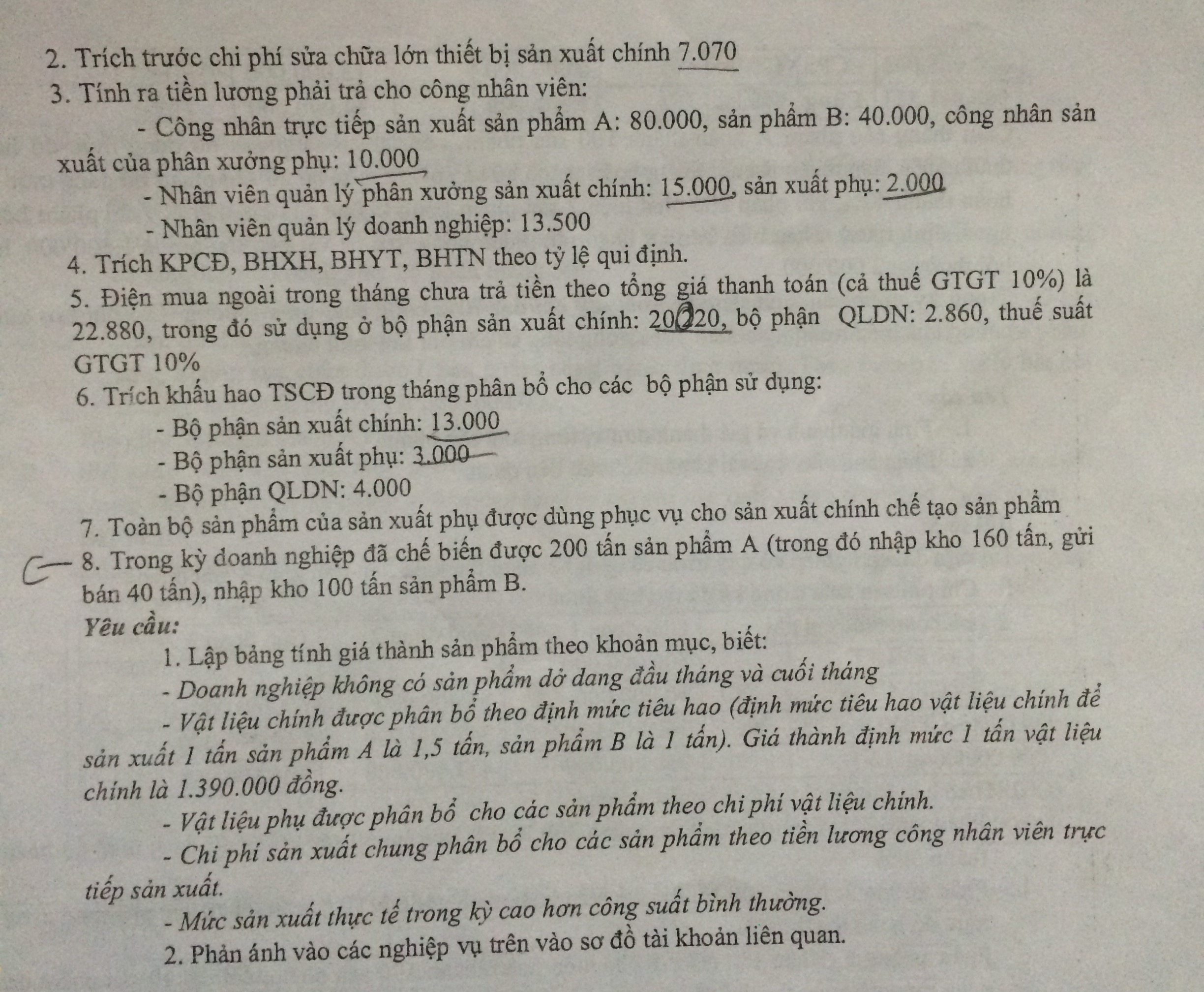 2. Trích trước chi phí sửa chữa lớn thiết bị sản xuất chính 7.070

3. Tính ra tiền lương phải trả cho công nhân viên:

- Công nhân trực tiếp sản xuất sản phẩm A: 80.000, sản phẩm B: 40.000, công nhân sản xuất của phân xưởng phụ: 10.000

- Nhân viên quản lý phân xưởng sản xuất chính: 15.000, sản xuất phụ: 2.000

- Nhân viên quản lý doanh nghiệp: 13.500

4. Trích KPCĐ, BHXH, BHYT, BHTN theo tỷ lệ qui định.

5. Điện mua ngoài trong tháng chưa trả tiền theo tổng giá thanh toán (cả thuế GTGT 10%) là 22.880, trong đó sử dụng ở bộ phận sản xuất chính: 20.020, bộ phận QLDN: 2.860, thuế suất GTGT 10%

6. Trích khấu hao TSCĐ trong tháng phân bổ cho các bộ phận sử dụng:

- Bộ phận sản xuất chính: 13.000

- Bộ phận sản xuất phụ: 3.000

- Bộ phận QLDN: 4.000

7. Toàn bộ sản phẩm của sản xuất phụ được dùng phục vụ cho sản xuất chính chế tạo sản phẩm

8. Trong kỳ doanh nghiệp đã chế biến được 200 tấn sản phẩm A (trong đó nhập kho 160 tấn, gửi bán 40 tấn), nhập kho 100 tấn sản phẩm B.

Yêu cầu:

1. Lập bảng tính giá thành sản phẩm theo khoản mục, biết:

- Doanh nghiệp không có sản phẩm dở dang đầu tháng và cuối tháng

- Vật liệu chính được phân bổ theo định mức tiêu hao (định mức tiêu hao vật liệu chính để sản xuất 1 tấn sản phẩm A là 1,5 tấn, sản phẩm B là 1 tấn). Giá thành định mức 1 tấn vật liệu chính là 1.390.000 đồng.

- Vật liệu phụ được phân bổ cho các sản phẩm theo chi phí vật liệu chính.

- Chi phí sản xuất chung phân bổ cho các sản phẩm theo tiền lương công nhân viên trực tiếp sản xuất.

- Mức sản xuất thực tế trong kỳ cao hơn công suất bình thường.

2. Phản ánh vào các nghiệp vụ trên vào sơ đồ tài khoản liên quan.